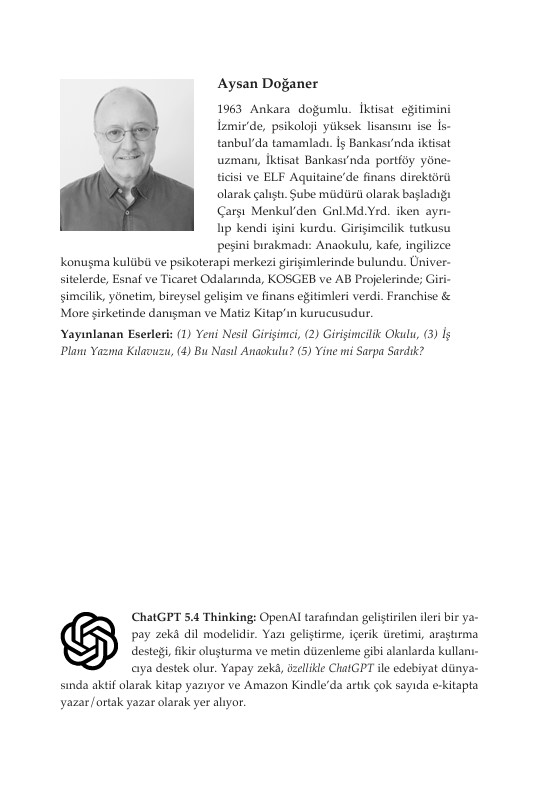 Aysan Doğaner

1963 Ankara doğumlu. İktisat eğitimini İzmir'de, psikoloji yüksek lisansını ise İstanbul'da tamamladı. İş Bankası'nda iktisat uzmanı, İktisat Bankası'nda portföy yöneticisi ve ELF Aquitaine'de finans direktörü olarak çalıştı. Şube müdürü olarak başladığı Çarşı Menkul'den Gnl.Md.Yrd. iken ayrılıp kendi işini kurdu. Girişimcilik tutkusu peşini bırakmadı: Anaokulu, kafe, ingilizce konuşma kulübü ve psikoterapi merkezi girişimlerinde bulundu. Üniversitelerde, Esnaf ve Ticaret Odalarında, KOSGEB ve AB Projelerinde; Girişimcilik, yönetim, bireysel gelişim ve finans eğitimleri verdi. Franchise & More şirketinde danışman ve Matiz Kitap'ın kurucusudur.

Yayınlanan Eserleri: (1) Yeni Nesil Girişimci, (2) Girişimcilik Okulu, (3) İş Planı Yazma Kılavuzu, (4) Bu Nasıl Anaokulu? (5) Yine mi Sarpa Sardık?

ChatGPT 5.4 Thinking: OpenAI tarafından geliştirilen ileri bir yapay zekâ dil modelidir. Yazı geliştirme, içerik üretimi, araştırma desteği, fikir oluşturma ve metin düzenleme gibi alanlarda kullanıcıya destek olur. Yapay zekâ, özellikle ChatGPT ile edebiyat dünyasında aktif olarak kitap yazıyor ve Amazon Kindle'da artık çok sayıda e-kitapta yazar/ortak yazar olarak yer alıyor.